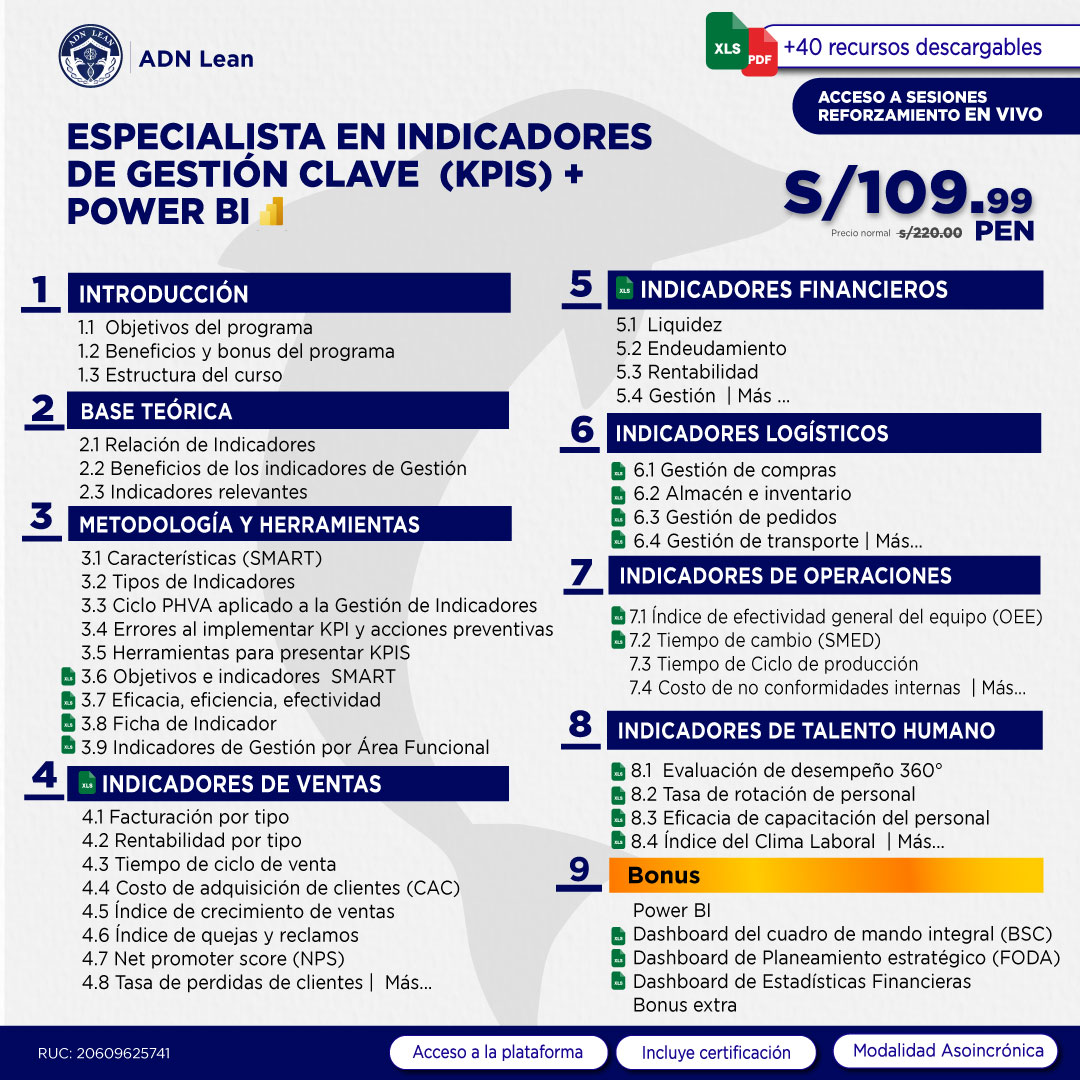 ADN LEAN

ADN Lean

XLS PDF +40 recursos descargables

ACCESO A SESIONES REFORZAMIENTO EN VIVO

ESPECIALISTA EN INDICADORES DE GESTIÓN CLAVE (KPIS) + POWER BI

S/109.99 PEN

Precio normal s/220.00

1 INTRODUCCIÓN
1.1 Objetivos del programa
1.2 Beneficios y bonus del programa
1.3 Estructura del curso

2 BASE TEÓRICA
2.1 Relación de Indicadores
2.2 Beneficios de los indicadores de Gestión
2.3 Indicadores relevantes

3 METODOLOGÍA Y HERRAMIENTAS
3.1 Características (SMART)
3.2 Tipos de Indicadores
3.3 Ciclo PHVA aplicado a la Gestión de Indicadores
3.4 Errores al implementar KPI y acciones preventivas
3.5 Herramientas para presentar KPIS
XLS 3.6 Objetivos e indicadores SMART
XLS 3.7 Eficacia, eficiencia, efectividad
XLS 3.8 Ficha de Indicador
XLS 3.9 Indicadores de Gestión por Área Funcional

4 XLS INDICADORES DE VENTAS
4.1 Facturación por tipo
4.2 Rentabilidad por tipo
4.3 Tiempo de ciclo de venta
4.4 Costo de adquisición de clientes (CAC)
4.5 Índice de crecimiento de ventas
4.6 Índice de quejas y reclamos
4.7 Net promoter score (NPS)
4.8 Tasa de perdidas de clientes | Más...

5 XLS INDICADORES FINANCIEROS
5.1 Liquidez
5.2 Endeudamiento
5.3 Rentabilidad
5.4 Gestión | Más ...

6 INDICADORES LOGÍSTICOS
XLS 6.1 Gestión de compras
XLS 6.2 Almacén e inventario
XLS 6.3 Gestión de pedidos
XLS 6.4 Gestión de transporte | Más...

7 INDICADORES DE OPERACIONES
XLS 7.1 Índice de efectividad general del equipo (OEE)
XLS 7.2 Tiempo de cambio (SMED)
7.3 Tiempo de Ciclo de producción
7.4 Costo de no conformidades internas | Más...

8 INDICADORES DE TALENTO HUMANO
XLS 8.1 Evaluación de desempeño 360°
XLS 8.2 Tasa de rotación de personal
XLS 8.3 Eficacia de capacitación del personal
XLS 8.4 Índice del Clima Laboral | Más...

9 Bonus
Power BI
XLS Dashboard del cuadro de mando integral (BSC)
XLS Dashboard de Planeamiento estratégico (FODA)
XLS Dashboard de Estadísticas Financieras
Bonus extra

RUC: 20609625741
Acceso a la plataforma
Incluye certificación
Modalidad Asoincrónica